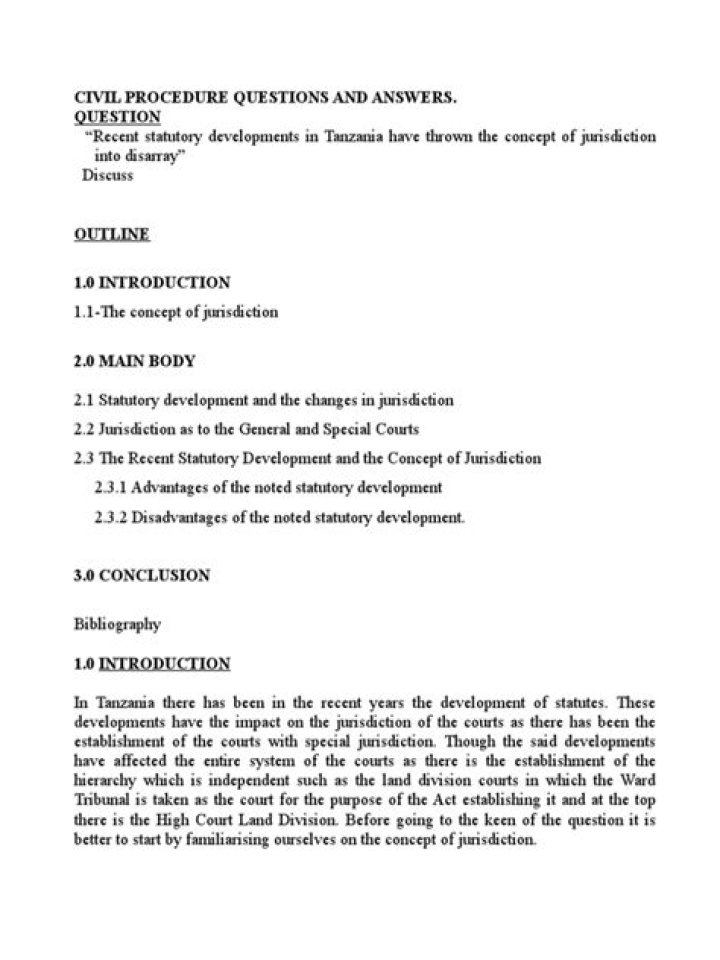 CIVIL PROCEDURE QUESTIONS AND ANSWERS.
QUESTION

"Recent statutory developments in Tanzania have thrown the concept of jurisdiction into disarray"
Discuss

OUTLINE

1.0 INTRODUCTION

1.1-The concept of jurisdiction

2.0 MAIN BODY

2.1 Statutory development and the changes in jurisdiction

2.2 Jurisdiction as to the General and Special Courts

2.3 The Recent Statutory Development and the Concept of Jurisdiction

2.3.1 Advantages of the noted statutory development

2.3.2 Disadvantages of the noted statutory development.

3.0 CONCLUSION

Bibliography

1.0 INTRODUCTION

In Tanzania there has been in the recent years the development of statutes. These developments have the impact on the jurisdiction of the courts as there has been the establishment of the courts with special jurisdiction. Though the said developments have affected the entire system of the courts as there is the establishment of the hierarchy which is independent such as the land division courts in which the Ward Tribunal is taken as the court for the purpose of the Act establishing it and at the top there is the High Court Land Division. Before going to the keen of the question it is better to start by familiarising ourselves on the concept of jurisdiction.